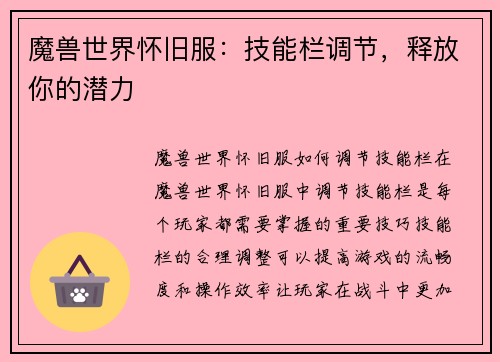 魔兽世界怀旧服：技能栏调节，释放你的潜力

魔兽世界怀旧服如何调节技能栏在魔兽世界怀旧服中调节技能栏是每个玩家都需要掌握的重要技巧技能栏的合理调整可以提高游戏的流畅度和操作效率让玩家在战斗中更加